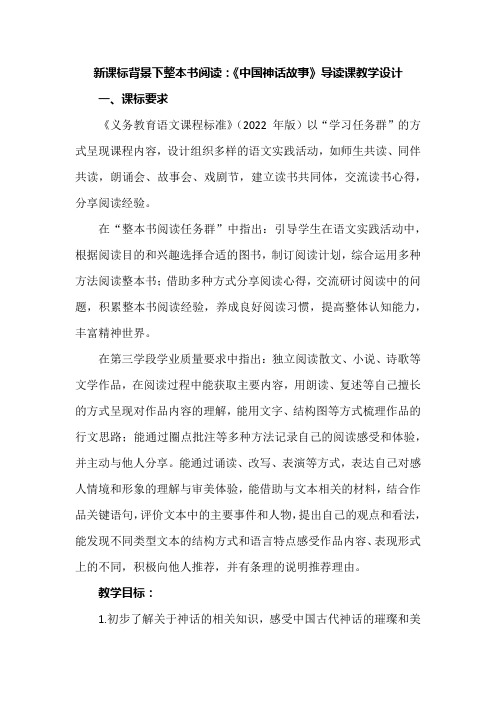 新课标背景下整本书阅读：《中国神话故事》导读课教学设计

一、课标要求

《义务教育语文课程标准》（2022 年版）以“学习任务群”的方式呈现课程内容，设计组织多样的语文实践活动，如师生共读、同伴共读，朗诵会、故事会、戏剧节，建立读书共同体，交流读书心得，分享阅读经验。

在“整本书阅读任务群”中指出：引导学生在语文实践活动中，根据阅读目的和兴趣选择合适的图书，制订阅读计划，综合运用多种方法阅读整本书；借助多种方式分享阅读心得，交流研讨阅读中的问题，积累整本书阅读经验，养成良好阅读习惯，提高整体认知能力，丰富精神世界。

在第三学段学业质量要求中指出：独立阅读散文、小说、诗歌等文学作品，在阅读过程中能获取主要内容，用朗读、复述等自己擅长的方式呈现对作品内容的理解，能用文字、结构图等方式梳理作品的行文思路；能通过圈点批注等多种方法记录自己的阅读感受和体验，并主动与他人分享。能通过诵读、改写、表演等方式，表达自己对感人情境和形象的理解与审美体验，能借助与文本相关的材料，结合作品关键语句，评价文本中的主要事件和人物，提出自己的观点和看法，能发现不同类型文本的结构方式和语言特点感受作品内容、表现形式上的不同，积极向他人推荐，并有条理的说明推荐理由。

教学目标：

1.初步了解关于神话的相关知识，感受中国古代神话的璀璨和美